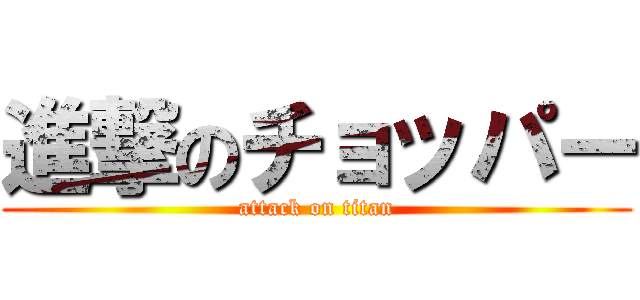 進撃のチョッパー
attack on titan